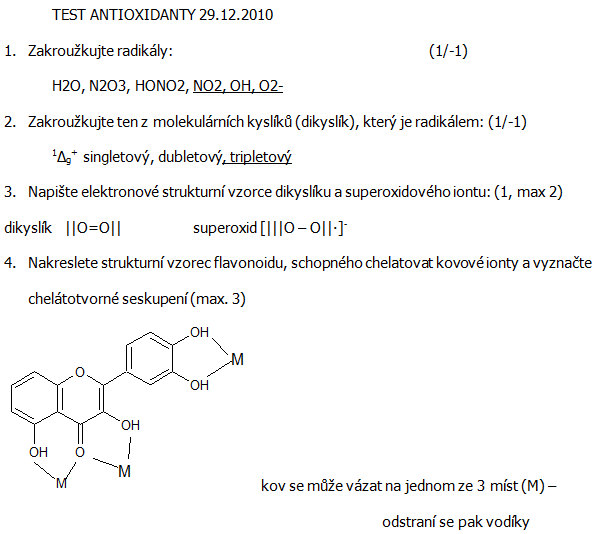 TEST ANTIOXIDANTY 29.12.2010

1. Zakroužkujte radikály: (1/-1)

H2O, N2O3, HONO2, NO2, OH, O2-

2. Zakroužkujte ten z molekulárních kyslíků (dikyslík), který je radikálem: (1/-1)

$^1\Delta_g^+$ singletový, dubletový, tripletový

3. Napište elektronové strukturní vzorce dikyslíku a superoxidového iontu: (1, max 2)

dikyslík ||O=O|| superoxid [|||O – O||·]$^-$

4. Nakreslete strukturní vzorec flavonoidu, schopného chelatovat kovové ionty a vyznačte chelátotvorné seskupení (max. 3)

OH
M
OH
O
OH
OH
O
M
M

kov se může vázat na jednom ze 3 míst (M) – odstraní se pak vodíky